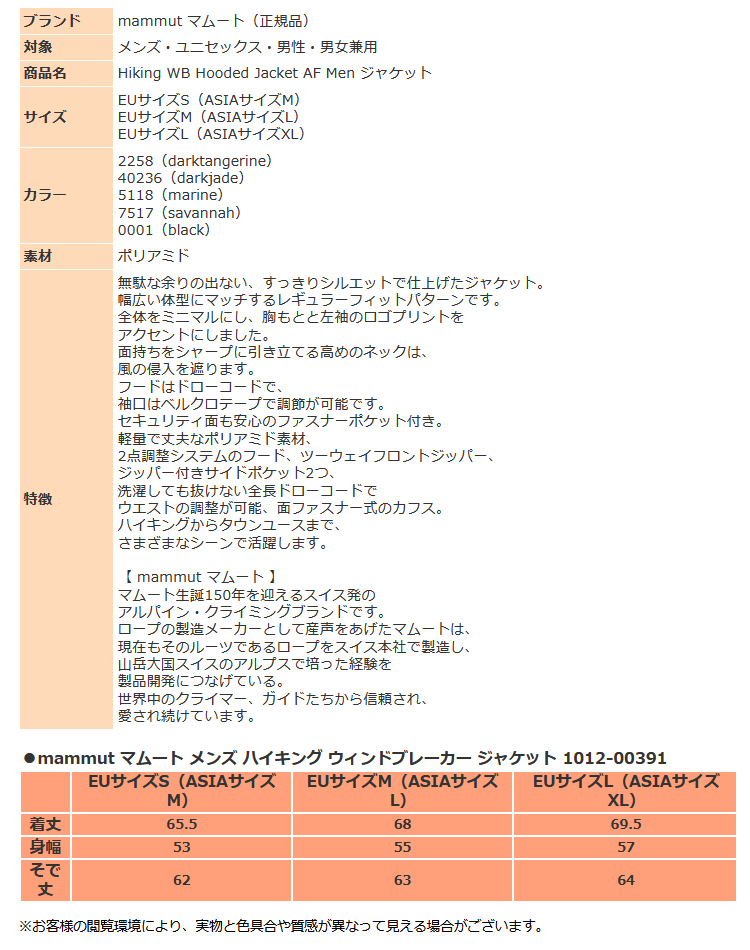 | ブランド | mammut マムート（正規品） |
|---|---|
| 対象 | メンズ・ユニセックス・男性・男女兼用 |
| 商品名 | Hiking WB Hooded Jacket AF Men ジャケット |
| サイズ | EUサイズS（ASIAサイズM）<br>EUサイズM（ASIAサイズL）<br>EUサイズL（ASIAサイズXL） |
| カラー | 2258（darktangerine）<br>40236（darkjade）<br>5118（marine）<br>7517（savannah）<br>0001（black） |
| 素材 | ポリアミド |
| 特徴 | 無駄な余りの出ない、すっきりシルエットで仕上げたジャケット。<br>幅広い体型にマッチするレギュラーフィットパターンです。<br>全体をミニマルにし、胸もとと左袖のロゴプリントを<br>アクセントにしました。<br>面持ちをシャープに引き立てる高めのネックは、<br>風の侵入を遮ります。<br>フードはドローコードで、<br>袖口はベルクロテープで調節が可能です。<br>セキュリティ面も安心のファスナーポケット付き。<br>軽量で丈夫なポリアミド素材、<br>2点調整システムのフード、ツーウェイフロントジッパー、<br>ジッパー付きサイドポケット2つ、<br>洗濯しても抜けない全長ドローコードで<br>ウエストの調整が可能、面ファスナー式のカフス。<br>ハイキングからタウンユースまで、<br>さまざまなシーンで活躍します。<br><br>【 mammut マムート 】<br>マムート生誕150年を迎えるスイス発の<br>アルパイン・クライミングブランドです。<br>ロープの製造メーカーとして産声をあげたマムートは、<br>現在もそのルーツであるロープをスイス本社で製造し、<br>山岳大国スイスのアルプスで培った経験を<br>製品開発につなげている。<br>世界中のクライマー、ガイドたちから信頼され、<br>愛され続けています。 |

●mammut マムート メンズ ハイキング ウィンドブレーカー ジャケット 1012-00391

| | EUサイズS（ASIAサイズM） | EUサイズM（ASIAサイズL） | EUサイズL（ASIAサイズXL） |
|---|---|---|---|
| 着丈 | 65.5 | 68 | 69.5 |
| 身幅 | 53 | 55 | 57 |
| そで丈 | 62 | 63 | 64 |

※お客様の閲覧環境により、実物と色具合や質感が異なって見える場合がございます。